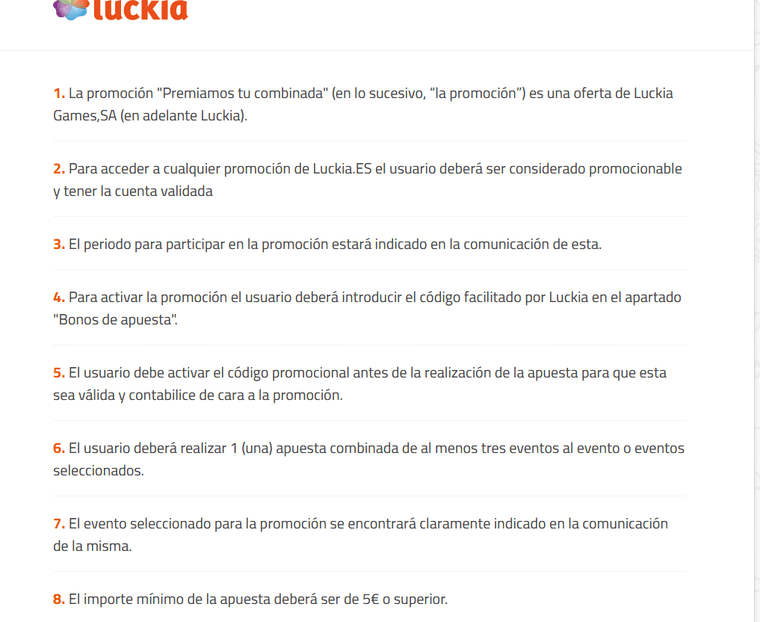 luckia

1. La promoción "Premiamos tu combinada" (en lo sucesivo, “la promoción”) es una oferta de Luckia Games,SA (en adelante Luckia).

2. Para acceder a cualquier promoción de Luckia.ES el usuario deberá ser considerado promocionable y tener la cuenta validada

3. El periodo para participar en la promoción estará indicado en la comunicación de esta.

4. Para activar la promoción el usuario deberá introducir el código facilitado por Luckia en el apartado "Bonos de apuesta".

5. El usuario debe activar el código promocional antes de la realización de la apuesta para que esta sea válida y contabilice de cara a la promoción.

6. El usuario deberá realizar 1 (una) apuesta combinada de al menos tres eventos al evento o eventos seleccionados.

7. El evento seleccionado para la promoción se encontrará claramente indicado en la comunicación de la misma.

8. El importe mínimo de la apuesta deberá ser de 5€ o superior.